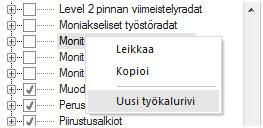 Level 2 pinnan viimeistelyradat
Moniakseliset työstöradat
Monit
Monit
Monit
Muod
Perus
Piirustusalkiot

Leikkaa
Kopioi
Uusi työkalurivi